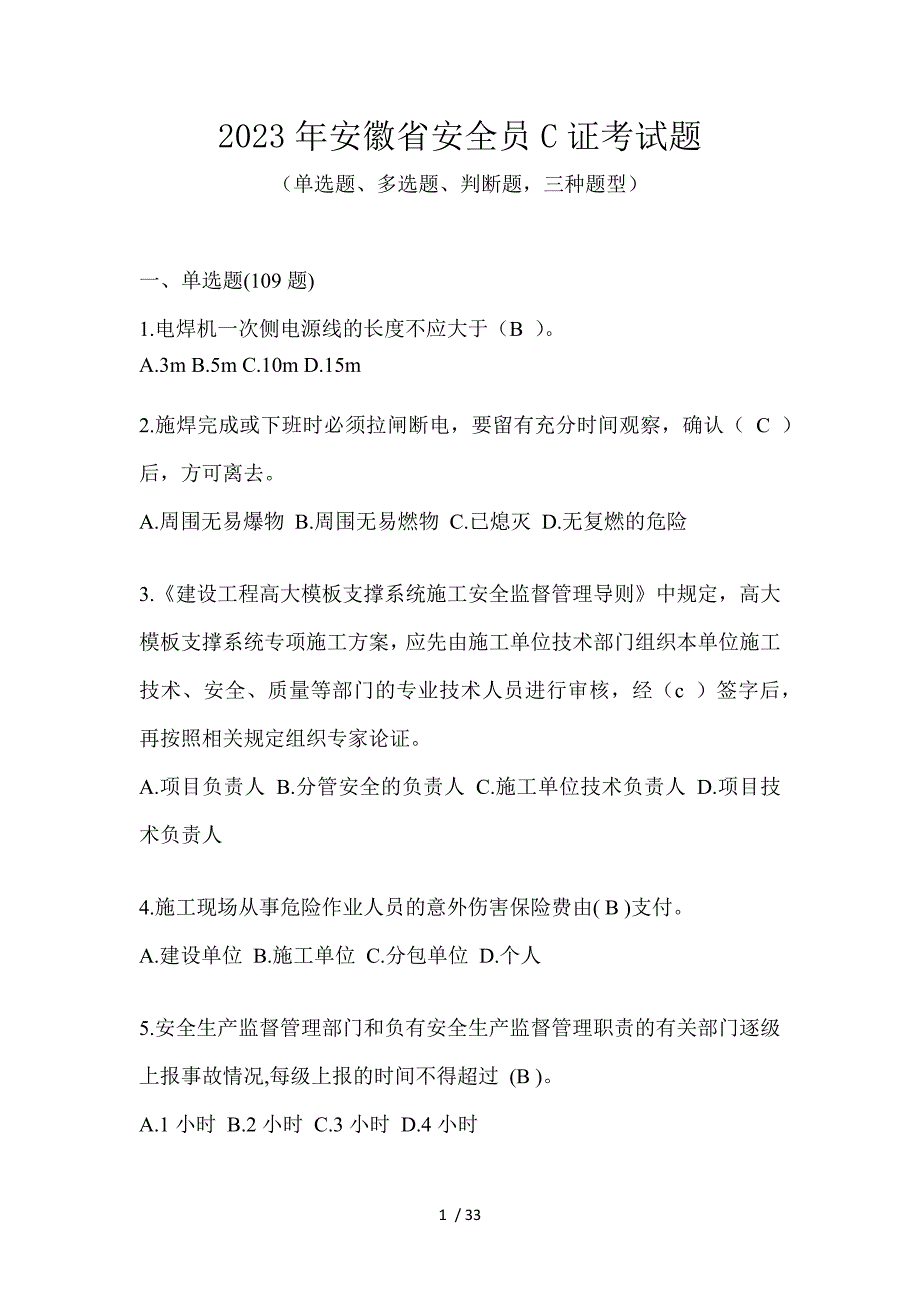 2023 年安徽省安全员 C 证考试题

（单选题、多选题、判断题，三种题型）

一、单选题(109 题)

1.电焊机一次侧电源线的长度不应大于（B ）。
A.3m B.5m C.10m D.15m

2.施焊完成或下班时必须拉闸断电，要留有充分时间观察，确认（ C ）后，方可离去。
A.周围无易爆物 B.周围无易燃物 C.已熄灭 D.无复燃的危险

3.《建设工程高大模板支撑系统施工安全监督管理导则》中规定，高大模板支撑系统专项施工方案，应先由施工单位技术部门组织本单位施工技术、安全、质量等部门的专业技术人员进行审核，经（c ）签字后，再按照相关规定组织专家论证。
A.项目负责人 B.分管安全的负责人 C.施工单位技术负责人 D.项目技术负责人

4.施工现场从事危险作业人员的意外伤害保险费由( B )支付。
A.建设单位 B.施工单位 C.分包单位 D.个人

5.安全生产监督管理部门和负有安全生产监督管理职责的有关部门逐级上报事故情况,每级上报的时间不得超过 (B )。
A.1 小时 B.2 小时 C.3 小时 D.4 小时

1 / 33